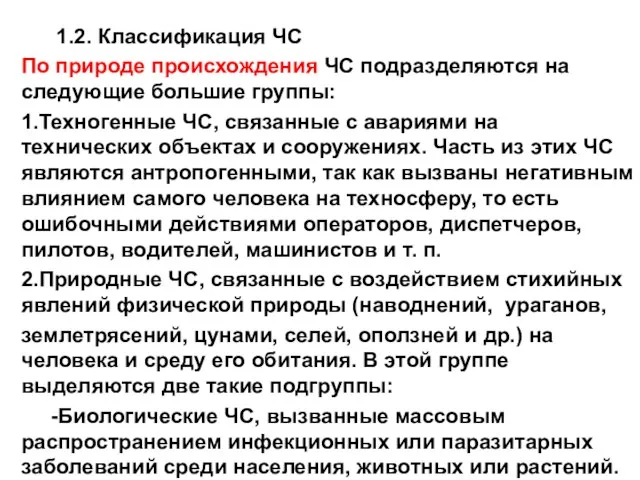 1.2. Классификация ЧС

По природе происхождения ЧС подразделяются на следующие большие группы:

1.Техногенные ЧС, связанные с авариями на технических объектах и сооружениях. Часть из этих ЧС являются антропогенными, так как вызваны негативным влиянием самого человека на техносферу, то есть ошибочными действиями операторов, диспетчеров, пилотов, водителей, машинистов и т. п.

2.Природные ЧС, связанные с воздействием стихийных явлений физической природы (наводнений, ураганов, землетрясений, цунами, селей, оползней и др.) на человека и среду его обитания. В этой группе выделяются две такие подгруппы:

-Биологические ЧС, вызванные массовым распространением инфекционных или паразитарных заболеваний среди населения, животных или растений.